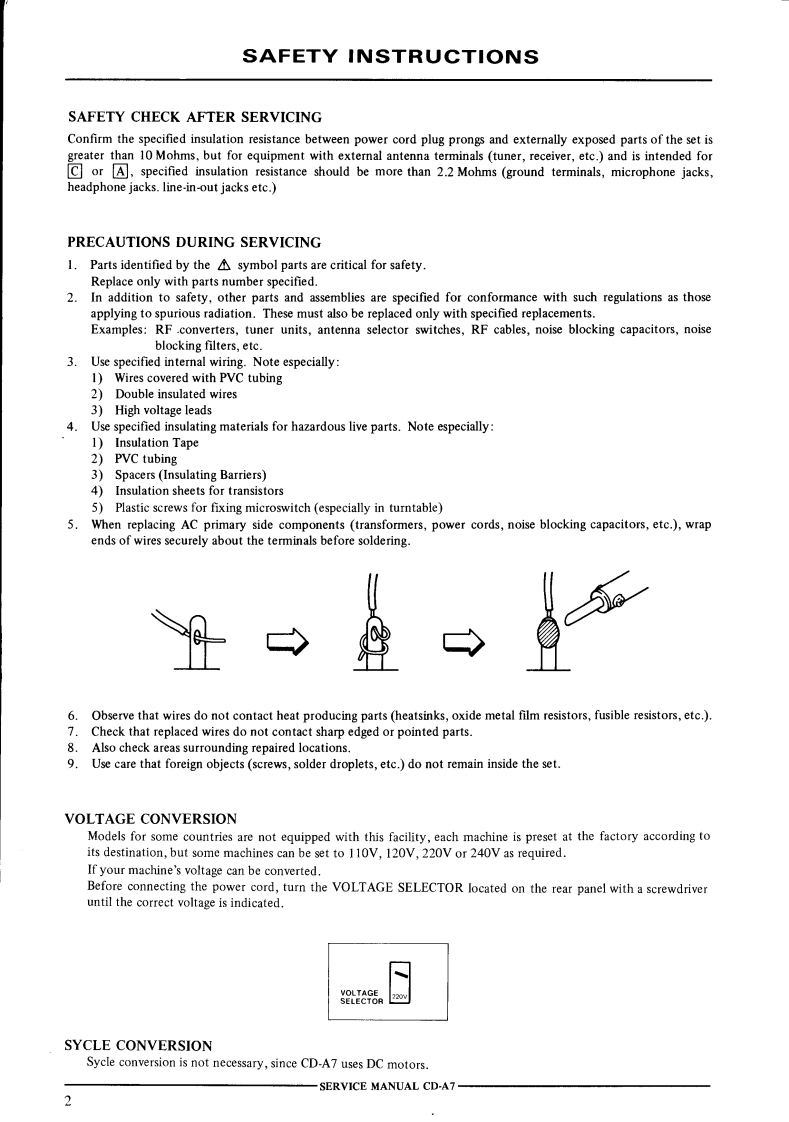 SAFETY INSTRUCTIONS

SAFETY CHECK AFTER SERVICING

Confirm the specified insulation resistance between power cord plug prongs and externally exposed parts of the set is greater than 10 Mohms, but for equipment with external antenna terminals (tuner, receiver, etc.) and is intended for C or A, specified insulation resistance should be more than 2.2 Mohms (ground terminals, microphone jacks, headphone jacks. line-in-out jacks etc.)

PRECAUTIONS DURING SERVICING

1. Parts identified by the ⚠ symbol parts are critical for safety.
Replace only with parts number specified.
2. In addition to safety, other parts and assemblies are specified for conformance with such regulations as those applying to spurious radiation. These must also be replaced only with specified replacements.
Examples: RF converters, tuner units, antenna selector switches, RF cables, noise blocking capacitors, noise blocking filters, etc.
3. Use specified internal wiring. Note especially:
1) Wires covered with PVC tubing
2) Double insulated wires
3) High voltage leads
4. Use specified insulating materials for hazardous live parts. Note especially:
1) Insulation Tape
2) PVC tubing
3) Spacers (Insulating Barriers)
4) Insulation sheets for transistors
5) Plastic screws for fixing microswitch (especially in turntable)
5. When replacing AC primary side components (transformers, power cords, noise blocking capacitors, etc.), wrap ends of wires securely about the terminals before soldering.

6. Observe that wires do not contact heat producing parts (heatsinks, oxide metal film resistors, fusible resistors, etc.).
7. Check that replaced wires do not contact sharp edged or pointed parts.
8. Also check areas surrounding repaired locations.
9. Use care that foreign objects (screws, solder droplets, etc.) do not remain inside the set.

VOLTAGE CONVERSION

Models for some countries are not equipped with this facility, each machine is preset at the factory according to its destination, but some machines can be set to 110V, 120V, 220V or 240V as required.
If your machine's voltage can be converted.
Before connecting the power cord, turn the VOLTAGE SELECTOR located on the rear panel with a screwdriver until the correct voltage is indicated.

VOLTAGE SELECTOR 220V

SYCLE CONVERSION

Sycle conversion is not necessary, since CD-A7 uses DC motors.

SERVICE MANUAL CD-A7

2